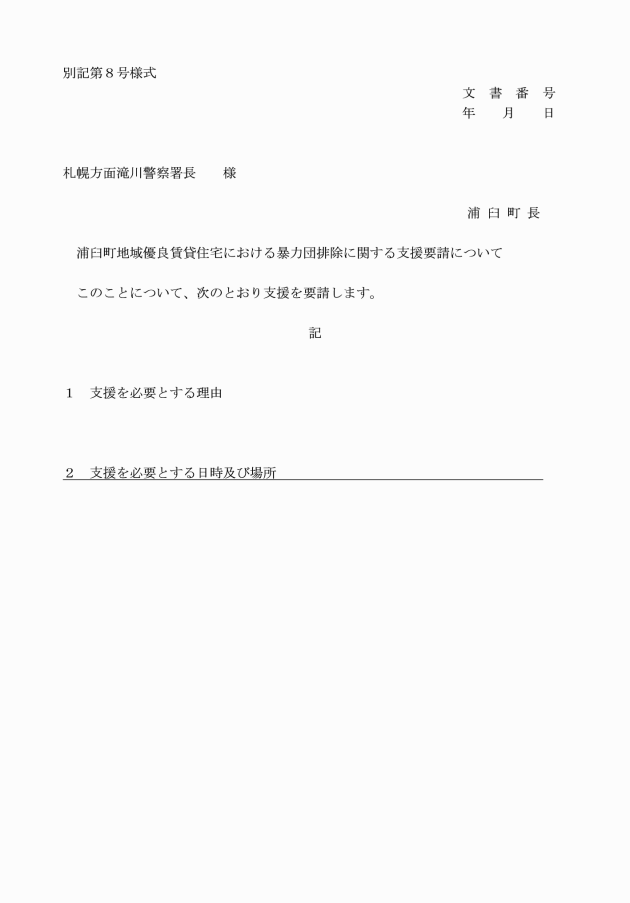 別記第８号様式

文　書　番　号
年　　月　　日

札幌方面滝川警察署長　　様

浦 臼 町 長

浦臼町地域優良賃貸住宅における暴力団排除に関する支援要請について

このことについて、次のとおり支援を要請します。

記

１　支援を必要とする理由

２　支援を必要とする日時及び場所